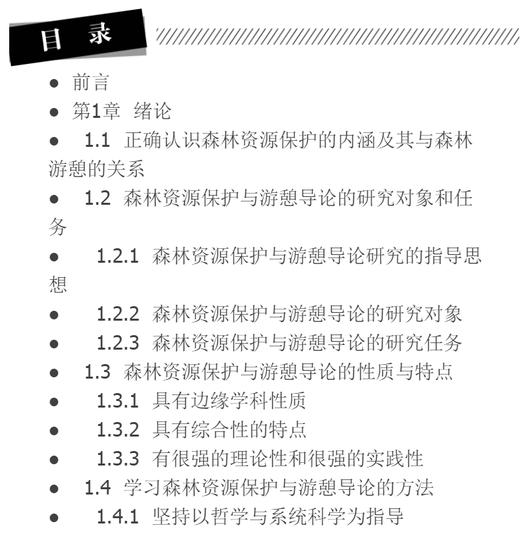 目　录

● 前言
● 第1章 绪论
● 1.1 正确认识森林资源保护的内涵及其与森林游憩的关系
● 1.2 森林资源保护与游憩导论的研究对象和任务
● 1.2.1 森林资源保护与游憩导论研究的指导思想
● 1.2.2 森林资源保护与游憩导论的研究对象
● 1.2.3 森林资源保护与游憩导论的研究任务
● 1.3 森林资源保护与游憩导论的性质与特点
● 1.3.1 具有边缘学科性质
● 1.3.2 具有综合性的特点
● 1.3.3 有很强的理论性和很强的实践性
● 1.4 学习森林资源保护与游憩导论的方法
● 1.4.1 坚持以哲学与系统科学为指导